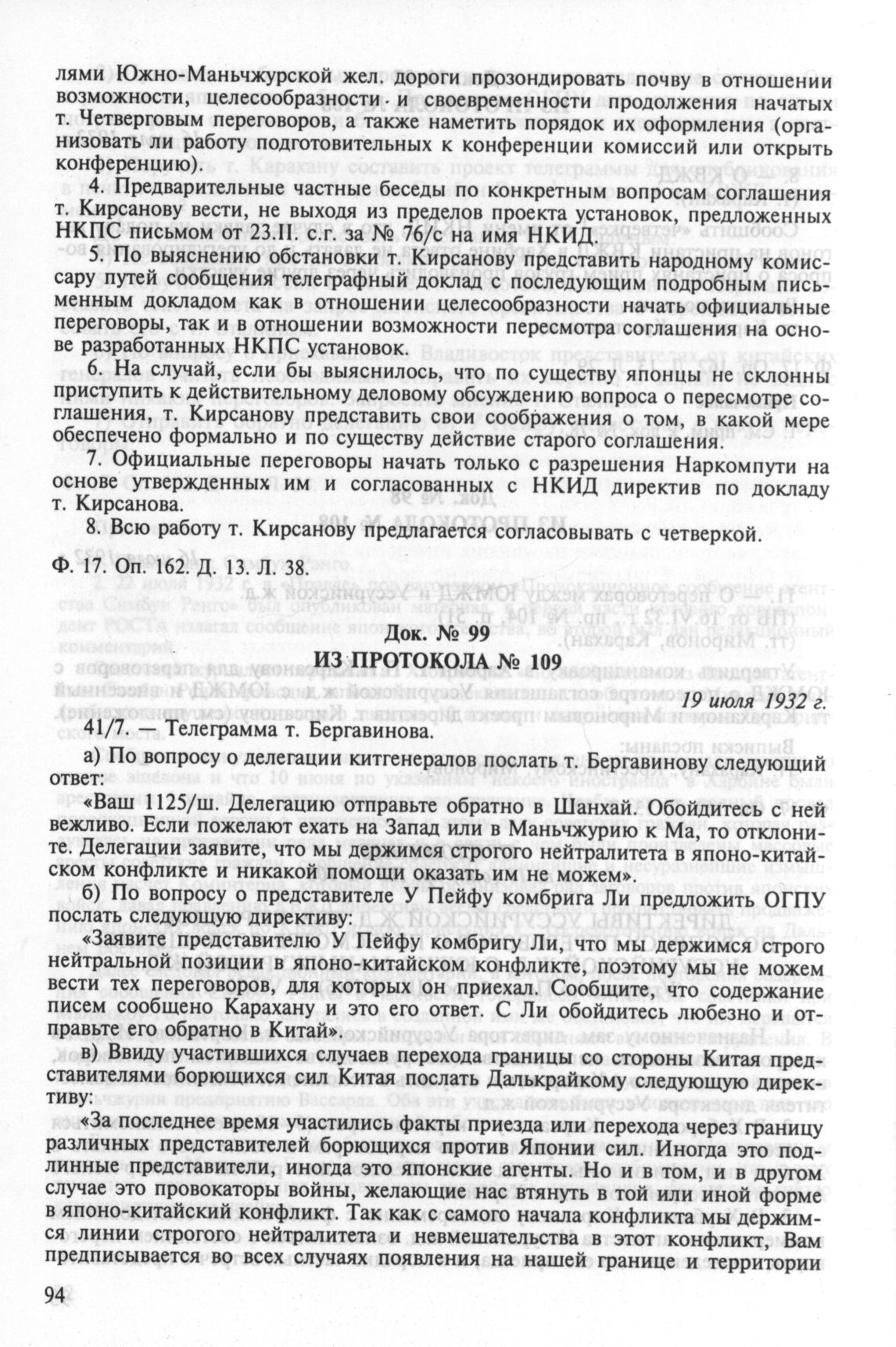 лями Южно-Маньчжурской жел. дороги прозондировать почву в отношении возможности, целесообразности и своевременности продолжения начатых т. Четверговым переговоров, а также наметить порядок их оформления (организовать ли работу подготовительных к конференции комиссий или открыть конференцию).

4. Предварительные частные беседы по конкретным вопросам соглашения т. Кирсанову вести, не выходя из пределов проекта установок, предложенных НКПС письмом от 23.II. с.г. за № 76/с на имя НКИД.

5. По выяснению обстановки т. Кирсанову представить народному комиссару путей сообщения телеграфный доклад с последующим подробным письменным докладом как в отношении целесообразности начать официальные переговоры, так и в отношении возможности пересмотра соглашения на основе разработанных НКПС установок.

6. На случай, если бы выяснилось, что по существу японцы не склонны приступить к действительному деловому обсуждению вопроса о пересмотре соглашения, т. Кирсанову представить свои соображения о том, в какой мере обеспечено формально и по существу действие старого соглашения.

7. Официальные переговоры начать только с разрешения Наркомпути на основе утвержденных им и согласованных с НКИД директив по докладу т. Кирсанова.

8. Всю работу т. Кирсанову предлагается согласовывать с четверкой.

Ф. 17. Оп. 162. Д. 13. Л. 38.

Док. № 99

ИЗ ПРОТОКОЛА № 109

19 июля 1932 г.

41/7. — Телеграмма т. Бергавинова.

а) По вопросу о делегации китгенералов послать т. Бергавинову следующий ответ:

«Ваш 1125/ш. Делегацию отправьте обратно в Шанхай. Обойдитесь с ней вежливо. Если пожелают ехать на Запад или в Маньчжурию к Ма, то отклоните. Делегации заявите, что мы держимся строгого нейтралитета в японо-китайском конфликте и никакой помощи оказать им не можем».

б) По вопросу о представителе У Пейфу комбрига Ли предложить ОГПУ послать следующую директиву:

«Заявите представителю У Пейфу комбригу Ли, что мы держимся строго нейтральной позиции в японо-китайском конфликте, поэтому мы не можем вести тех переговоров, для которых он приехал. Сообщите, что содержание писем сообщено Карахану и это его ответ. С Ли обойдитесь любезно и отправьте его обратно в Китай».

в) Ввиду участившихся случаев перехода границы со стороны Китая представителями борющихся сил Китая послать Далькрайкому следующую директиву:

«За последнее время участились факты приезда или перехода через границу различных представителей борющихся против Японии сил. Иногда это подлинные представители, иногда это японские агенты. Но и в том, и в другом случае это провокаторы войны, желающие нас втянуть в той или иной форме в японо-китайский конфликт. Так как с самого начала конфликта мы держимся линии строгого нейтралитета и невмешательства в этот конфликт, Вам предписывается во всех случаях появления на нашей границе и территории

94